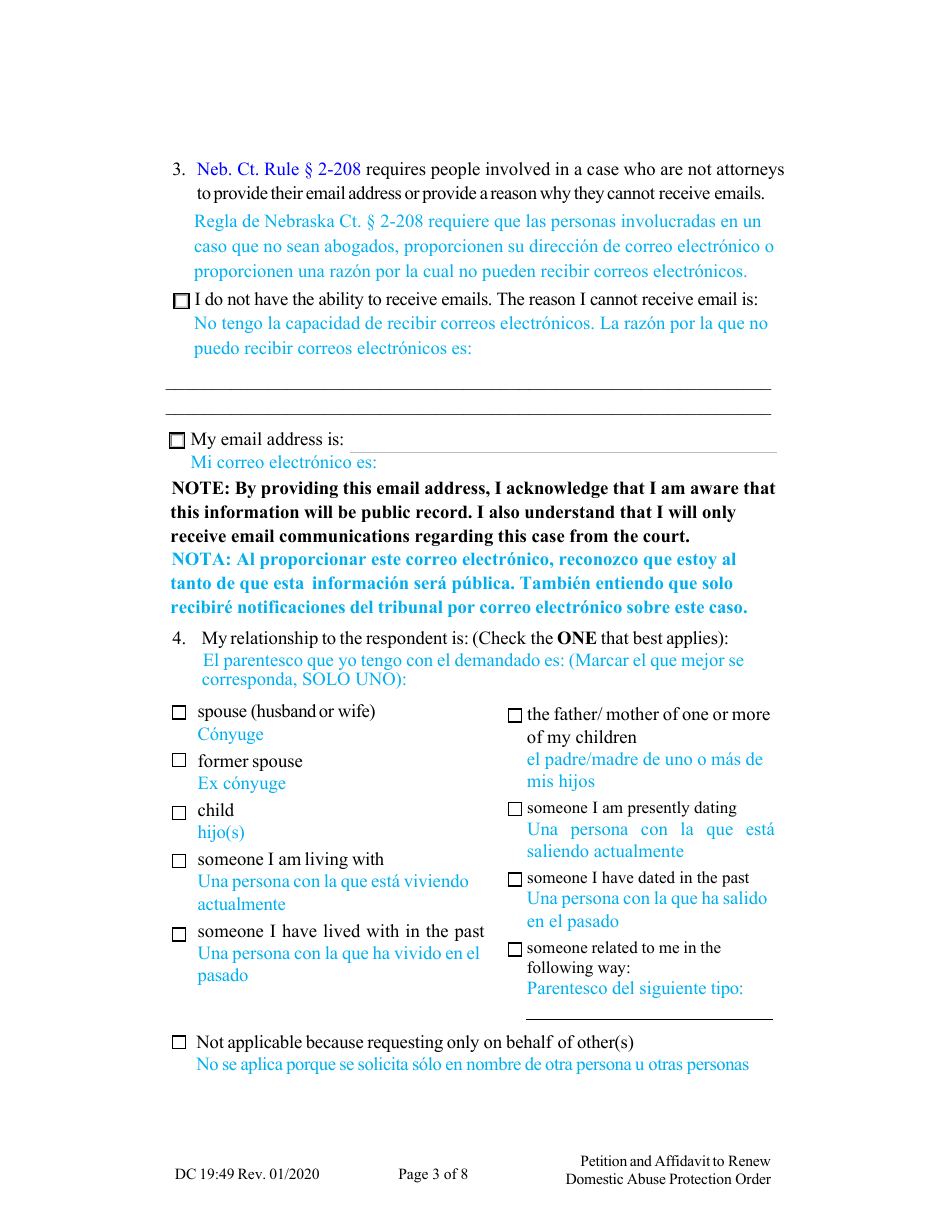 3. Neb. Ct. Rule § 2-208 requires people involved in a case who are not attorneys to provide their email address or provide a reason why they cannot receive emails.
Regla de Nebraska Ct. § 2-208 requiere que las personas involucradas en un caso que no sean abogados, proporcionen su dirección de correo electrónico o proporcionen una razón por la cual no pueden recibir correos electrónicos.

☐ I do not have the ability to receive emails. The reason I cannot receive email is:
No tengo la capacidad de recibir correos electrónicos. La razón por la que no puedo recibir correos electrónicos es:

☐ My email address is:
Mi correo electrónico es:

NOTE: By providing this email address, I acknowledge that I am aware that this information will be public record. I also understand that I will only receive email communications regarding this case from the court.
NOTA: Al proporcionar este correo electrónico, reconozco que estoy al tanto de que esta información será pública. También entiendo que solo recibiré notificaciones del tribunal por correo electrónico sobre este caso.

4. My relationship to the respondent is: (Check the ONE that best applies):
El parentesco que yo tengo con el demandado es: (Marcar el que mejor se corresponda, SOLO UNO):

☐ spouse (husband or wife)
Cónyuge

☐ former spouse
Ex cónyuge

☐ child
hijo(s)

☐ someone I am living with
Una persona con la que está viviendo actualmente

☐ someone I have lived with in the past
Una persona con la que ha vivido en el pasado

☐ the father/ mother of one or more of my children
el padre/madre de uno o más de mis hijos

☐ someone I am presently dating
Una persona con la que está saliendo actualmente

☐ someone I have dated in the past
Una persona con la que ha salido en el pasado

☐ someone related to me in the following way:
Parentesco del siguiente tipo:

☐ Not applicable because requesting only on behalf of other(s)
No se aplica porque se solicita sólo en nombre de otra persona u otras personas

DC 19:49 Rev. 01/2020
Page 3 of 8
Petition and Affidavit to Renew Domestic Abuse Protection Order